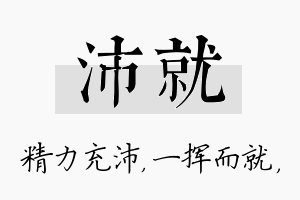 沛就

精力充沛，一挥而就，